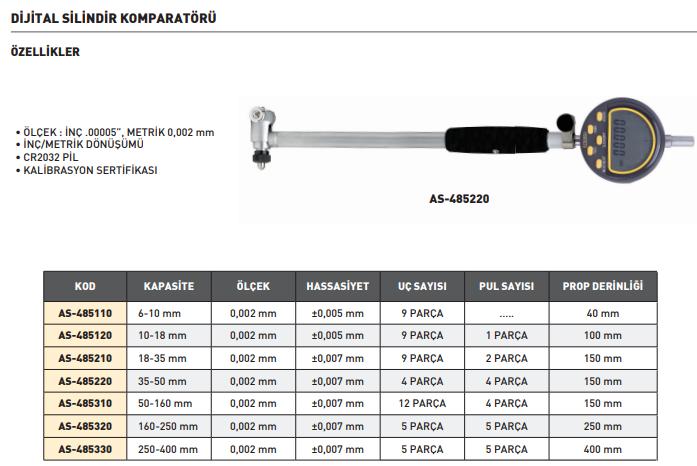 DİJİTAL SİLİNDİR KOMPARATÖRÜ

ÖZELLİKLER

• ÖLÇEK : İNÇ .00005", METRİK 0,002 mm
• İNÇ/METRİK DÖNÜŞÜMÜ
• CR2032 PİL
• KALİBRASYON SERTİFİKASI

AS-485220

| KOD | KAPASİTE | ÖLÇEK | HASSASİYET | UÇ SAYISI | PUL SAYISI | PROP DERİNLİĞİ |
|---|---|---|---|---|---|---|
| AS-485110 | 6-10 mm | 0,002 mm | ±0,005 mm | 9 PARÇA | ..... | 40 mm |
| AS-485120 | 10-18 mm | 0,002 mm | ±0,005 mm | 9 PARÇA | 1 PARÇA | 100 mm |
| AS-485210 | 18-35 mm | 0,002 mm | ±0,007 mm | 9 PARÇA | 2 PARÇA | 150 mm |
| AS-485220 | 35-50 mm | 0,002 mm | ±0,007 mm | 4 PARÇA | 4 PARÇA | 150 mm |
| AS-485310 | 50-160 mm | 0,002 mm | ±0,007 mm | 12 PARÇA | 4 PARÇA | 150 mm |
| AS-485320 | 160-250 mm | 0,002 mm | ±0,007 mm | 5 PARÇA | 5 PARÇA | 250 mm |
| AS-485330 | 250-400 mm | 0,002 mm | ±0,007 mm | 5 PARÇA | 5 PARÇA | 400 mm |